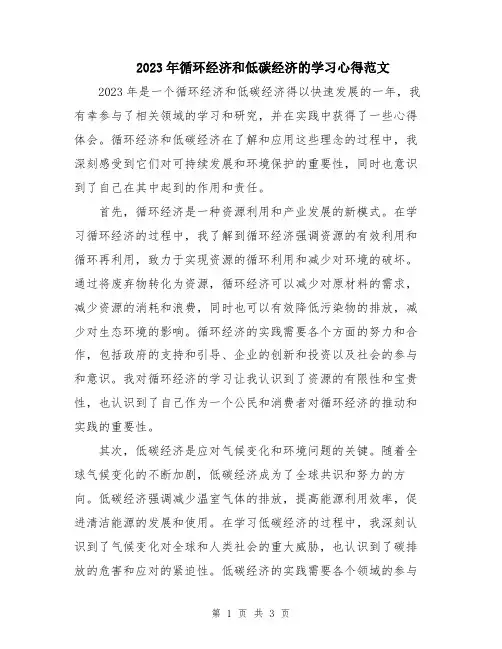 2023年循环经济和低碳经济的学习心得范文

2023年是一个循环经济和低碳经济得以快速发展的一年，我有幸参与了相关领域的学习和研究，并在实践中获得了一些心得体会。循环经济和低碳经济在了解和应用这些理念的过程中，我深刻感受到它们对可持续发展和环境保护的重要性，同时也意识到了自己在其中起到的作用和责任。

首先，循环经济是一种资源利用和产业发展的新模式。在学习循环经济的过程中，我了解到循环经济强调资源的有效利用和循环再利用，致力于实现资源的循环利用和减少对环境的破坏。通过将废弃物转化为资源，循环经济可以减少对原材料的需求，减少资源的消耗和浪费，同时也可以有效降低污染物的排放，减少对生态环境的影响。循环经济的实践需要各个方面的努力和合作，包括政府的支持和引导、企业的创新和投资以及社会的参与和意识。我对循环经济的学习让我认识到了资源的有限性和宝贵性，也认识到了自己作为一个公民和消费者对循环经济的推动和实践的重要性。

其次，低碳经济是应对气候变化和环境问题的关键。随着全球气候变化的不断加剧，低碳经济成为了全球共识和努力的方向。低碳经济强调减少温室气体的排放，提高能源利用效率，促进清洁能源的发展和使用。在学习低碳经济的过程中，我深刻认识到了气候变化对全球和人类社会的重大威胁，也认识到了碳排放的危害和应对的紧迫性。低碳经济的实践需要各个领域的参与

第 1 页 共 3 页